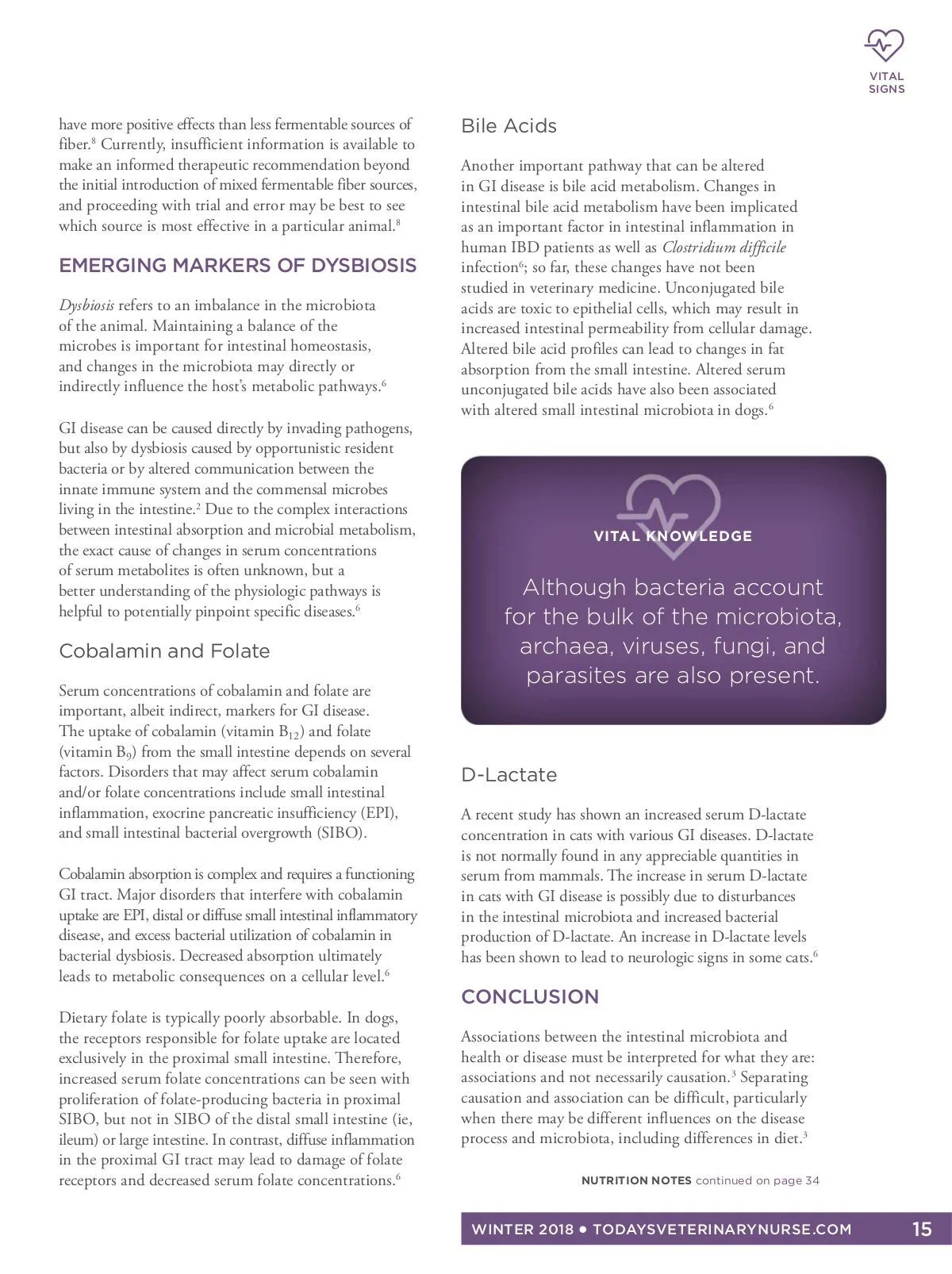 VITAL SIGNS

have more positive effects than less fermentable sources of fiber.$^8$ Currently, insufficient information is available to make an informed therapeutic recommendation beyond the initial introduction of mixed fermentable fiber sources, and proceeding with trial and error may be best to see which source is most effective in a particular animal.$^8$

EMERGING MARKERS OF DYSBIOSIS

Dysbiosis refers to an imbalance in the microbiota of the animal. Maintaining a balance of the microbes is important for intestinal homeostasis, and changes in the microbiota may directly or indirectly influence the host's metabolic pathways.$^6$

GI disease can be caused directly by invading pathogens, but also by dysbiosis caused by opportunistic resident bacteria or by altered communication between the innate immune system and the commensal microbes living in the intestine.$^2$ Due to the complex interactions between intestinal absorption and microbial metabolism, the exact cause of changes in serum concentrations of serum metabolites is often unknown, but a better understanding of the physiologic pathways is helpful to potentially pinpoint specific diseases.$^6$

Cobalamin and Folate

Serum concentrations of cobalamin and folate are important, albeit indirect, markers for GI disease. The uptake of cobalamin (vitamin $B_{12}$) and folate (vitamin $B_9$) from the small intestine depends on several factors. Disorders that may affect serum cobalamin and/or folate concentrations include small intestinal inflammation, exocrine pancreatic insufficiency (EPI), and small intestinal bacterial overgrowth (SIBO).

Cobalamin absorption is complex and requires a functioning GI tract. Major disorders that interfere with cobalamin uptake are EPI, distal or diffuse small intestinal inflammatory disease, and excess bacterial utilization of cobalamin in bacterial dysbiosis. Decreased absorption ultimately leads to metabolic consequences on a cellular level.$^6$

Dietary folate is typically poorly absorbable. In dogs, the receptors responsible for folate uptake are located exclusively in the proximal small intestine. Therefore, increased serum folate concentrations can be seen with proliferation of folate-producing bacteria in proximal SIBO, but not in SIBO of the distal small intestine (ie, ileum) or large intestine. In contrast, diffuse inflammation in the proximal GI tract may lead to damage of folate receptors and decreased serum folate concentrations.$^6$

Bile Acids

Another important pathway that can be altered in GI disease is bile acid metabolism. Changes in intestinal bile acid metabolism have been implicated as an important factor in intestinal inflammation in human IBD patients as well as Clostridium difficile infection$^6$; so far, these changes have not been studied in veterinary medicine. Unconjugated bile acids are toxic to epithelial cells, which may result in increased intestinal permeability from cellular damage. Altered bile acid profiles can lead to changes in fat absorption from the small intestine. Altered serum unconjugated bile acids have also been associated with altered small intestinal microbiota in dogs.$^6$

VITAL KNOWLEDGE

Although bacteria account for the bulk of the microbiota, archaea, viruses, fungi, and parasites are also present.

D-Lactate

A recent study has shown an increased serum D-lactate concentration in cats with various GI diseases. D-lactate is not normally found in any appreciable quantities in serum from mammals. The increase in serum D-lactate in cats with GI disease is possibly due to disturbances in the intestinal microbiota and increased bacterial production of D-lactate. An increase in D-lactate levels has been shown to lead to neurologic signs in some cats.$^6$

CONCLUSION

Associations between the intestinal microbiota and health or disease must be interpreted for what they are: associations and not necessarily causation.$^3$ Separating causation and association can be difficult, particularly when there may be different influences on the disease process and microbiota, including differences in diet.$^3$

NUTRITION NOTES continued on page 34

WINTER 2018 • TODAYSVETERINARYNURSE.COM 15